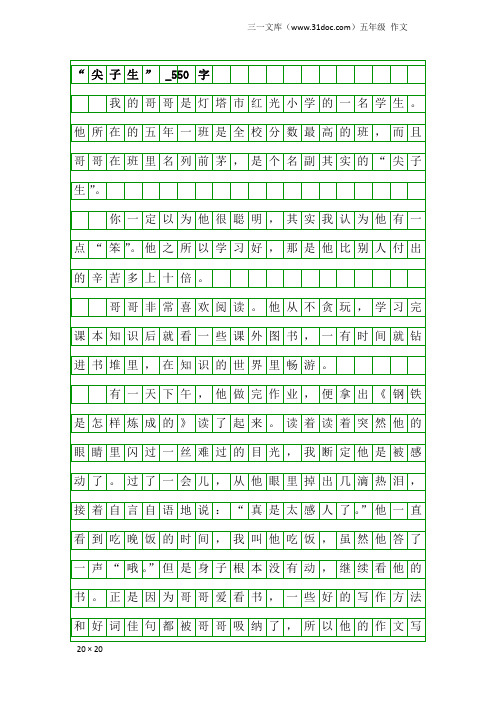 三一文库（www.31doc.com）五年级 作文

“尖子生”_550字

我的哥哥是灯塔市红光小学的一名学生。他所在的五年一班是全校分数最高的班，而且哥哥在班里名列前茅，是个名副其实的“尖子生”。

你一定以为他很聪明，其实我认为他有一点“笨”。他之所以学习好，那是他比别人付出的辛苦多上十倍。

哥哥非常喜欢阅读。他从不贪玩，学习完课本知识后就看一些课外图书，一有时间就钻进书堆里，在知识的世界里畅游。

有一天下午，他做完作业，便拿出《钢铁是怎样炼成的》读了起来。读着读着突然他的眼睛里闪过一丝难过的目光，我断定他是被感动了。过了一会儿，从他眼里掉出几滴热泪，接着自言自语地说：“真是太感人了。”他一直看到吃晚饭的时间，我叫他吃饭，虽然他答了一声“哦。”但是身子根本没有动，继续看他的书。正是因为哥哥爱看书，一些好的写作方法和好词佳句都被哥哥吸纳了，所以他的作文写

20×20